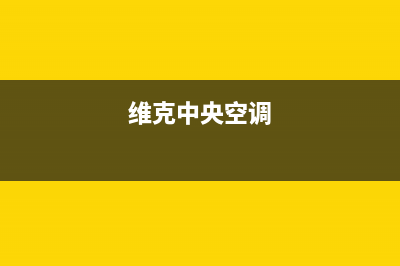 维克中央空调